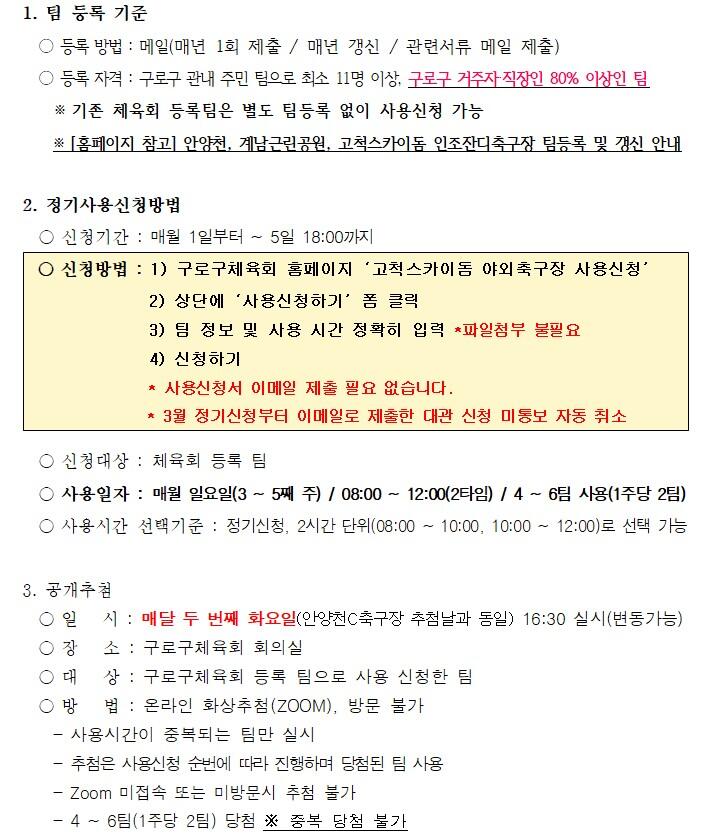 1. 팀 등록 기준

○ 등록 방법 : 메일(매년 1회 제출 / 매년 갱신 / 관련서류 메일 제출)

○ 등록 자격 : 구로구 관내 주민 팀으로 최소 11명 이상, 구로구 거주자·직장인 80% 이상인 팀

※ 기존 체육회 등록팀은 별도 팀등록 없이 사용신청 가능

※ [홈페이지 참고] 안양천, 계남근린공원, 고척스카이돔 인조잔디축구장 팀등록 및 갱신 안내

2. 정기사용신청방법

○ 신청기간 : 매월 1일부터 ~ 5일 18:00까지

○ 신청방법 : 1) 구로구체육회 홈페이지 '고척스카이돔 야외축구장 사용신청'

2) 상단에 '사용신청하기' 폼 클릭

3) 팀 정보 및 사용 시간 정확히 입력 *파일첨부 불필요

4) 신청하기

* 사용신청서 이메일 제출 필요 없습니다.

* 3월 정기신청부터 이메일로 제출한 대관 신청 미통보 자동 취소

○ 신청대상 : 체육회 등록 팀

○ 사용일자 : 매월 일요일(3 ~ 5째 주) / 08:00 ~ 12:00(2타임) / 4 ~ 6팀 사용(1주당 2팀)

○ 사용시간 선택기준 : 정기신청, 2시간 단위(08:00 ~ 10:00, 10:00 ~ 12:00)로 선택 가능

3. 공개추첨

○ 일 시 : 매달 두 번째 화요일(안양천C축구장 추첨날과 동일) 16:30 실시(변동가능)

○ 장 소 : 구로구체육회 회의실

○ 대 상 : 구로구체육회 등록 팀으로 사용 신청한 팀

○ 방 법 : 온라인 화상추첨(ZOOM), 방문 불가

- 사용시간이 중복되는 팀만 실시

- 추첨은 사용신청 순번에 따라 진행하며 당첨된 팀 사용

- Zoom 미접속 또는 미방문시 추첨 불가

- 4 ~ 6팀(1주당 2팀) 당첨 ※ 중복 당첨 불가